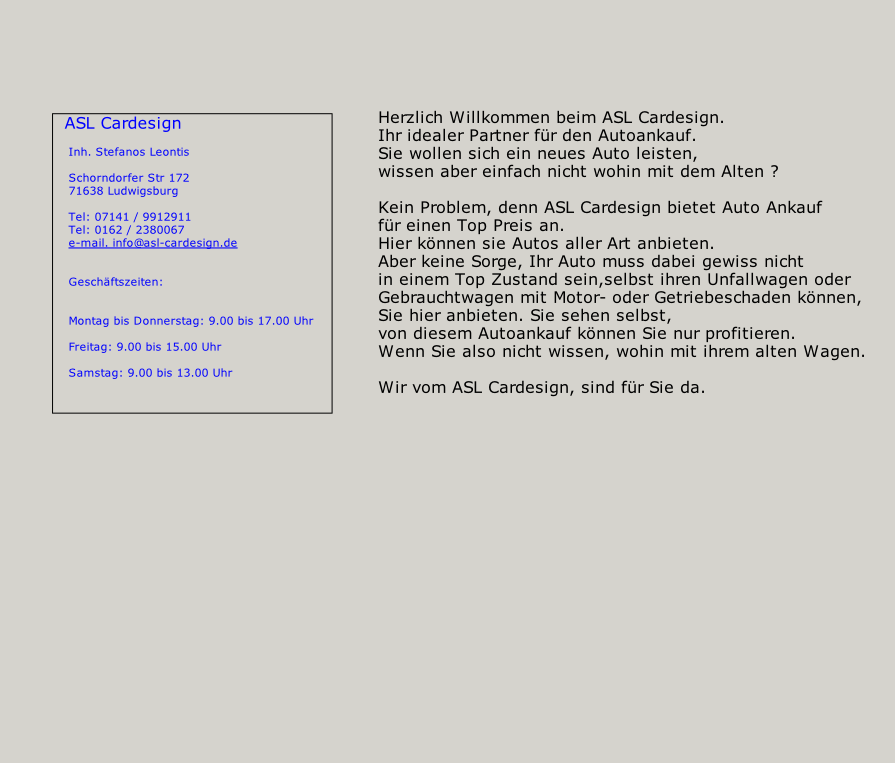 ASL Cardesign

Inh. Stefanos Leontis

Schorndorfer Str 172
71638 Ludwigsburg

Tel: 07141 / 9912911
Tel: 0162 / 2380067
e-mail. info@asl-cardesign.de

Geschäftszeiten:

Montag bis Donnerstag: 9.00 bis 17.00 Uhr

Freitag: 9.00 bis 15.00 Uhr

Samstag: 9.00 bis 13.00 Uhr

Herzlich Willkommen beim ASL Cardesign.
Ihr idealer Partner für den Autoankauf.
Sie wollen sich ein neues Auto leisten,
wissen aber einfach nicht wohin mit dem Alten ?

Kein Problem, denn ASL Cardesign bietet Auto Ankauf
für einen Top Preis an.
Hier können sie Autos aller Art anbieten.
Aber keine Sorge, Ihr Auto muss dabei gewiss nicht
in einem Top Zustand sein,selbst ihren Unfallwagen oder
Gebrauchtwagen mit Motor- oder Getriebeschaden können,
Sie hier anbieten. Sie sehen selbst,
von diesem Autoankauf können Sie nur profitieren.
Wenn Sie also nicht wissen, wohin mit ihrem alten Wagen.

Wir vom ASL Cardesign, sind für Sie da.